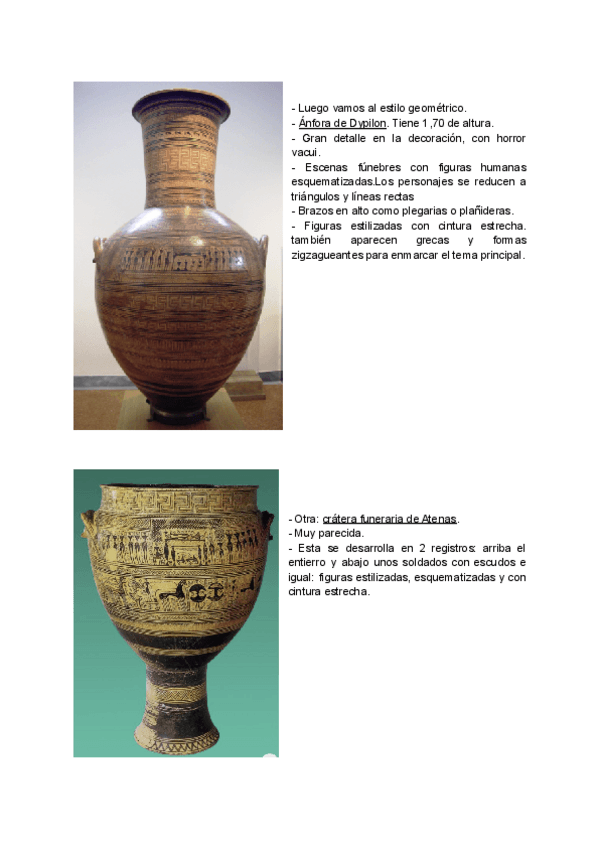 - Luego vamos al estilo geométrico.
- Ánfora de Dypilon. Tiene 1,70 de altura.
- Gran detalle en la decoración, con horror vacui.
- Escenas fúnebres con figuras humanas esquematizadas.Los personajes se reducen a triángulos y líneas rectas
- Brazos en alto como plegarias o plañideras.
- Figuras estilizadas con cintura estrecha. también aparecen grecas y formas zigzagueantes para enmarcar el tema principal.

- Otra: crátera funeraria de Atenas.
- Muy parecida.
- Esta se desarrolla en 2 registros: arriba el entierro y abajo unos soldados con escudos e igual: figuras estilizadas, esquematizadas y con cintura estrecha.